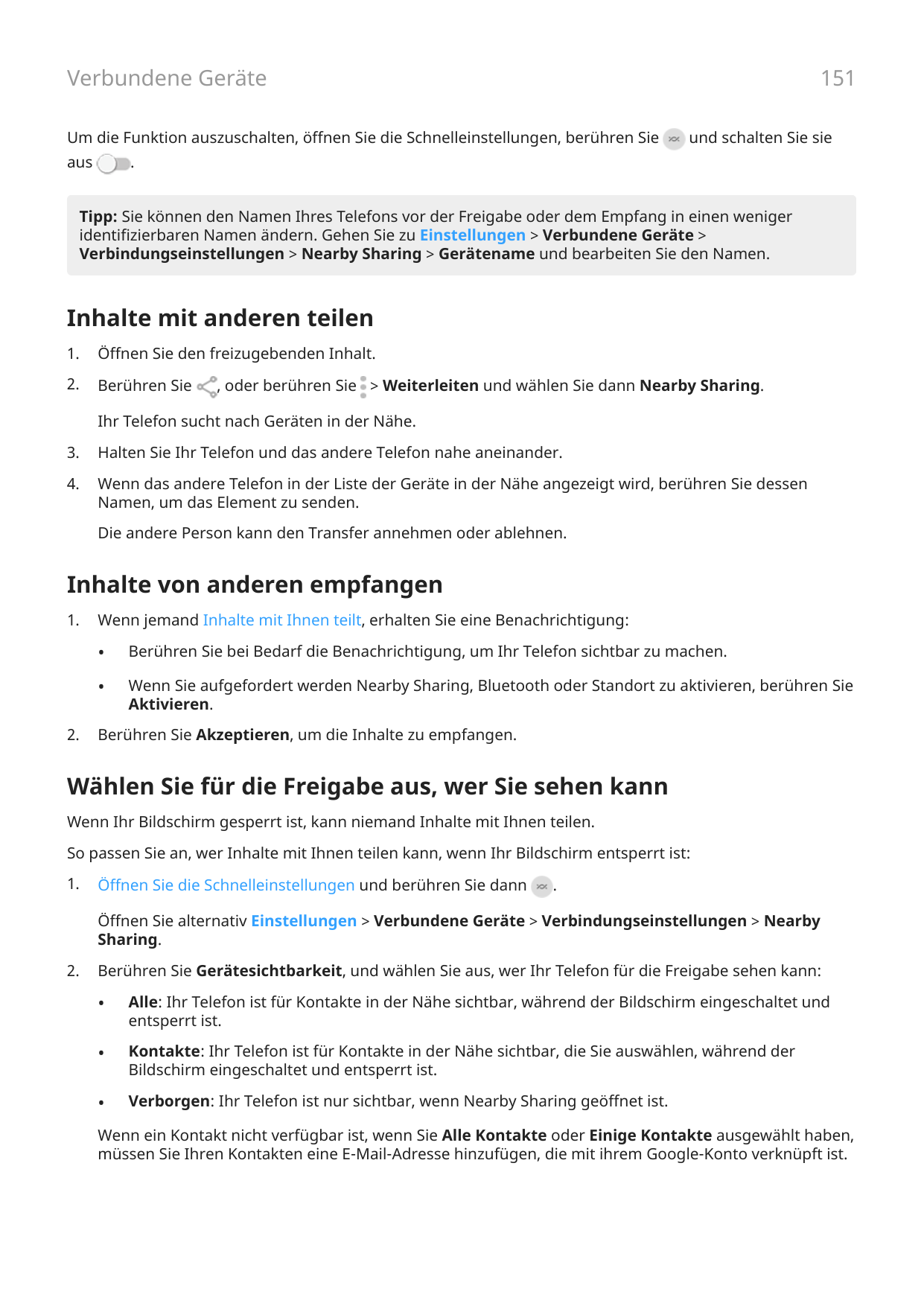 Verbundene Geräte

151

Um die Funktion auszuschalten, öffnen Sie die Schnelleinstellungen, berühren Sie und schalten Sie sie aus .

Tipp: Sie können den Namen Ihres Telefons vor der Freigabe oder dem Empfang in einen weniger identifizierbaren Namen ändern. Gehen Sie zu Einstellungen > Verbundene Geräte > Verbindungseinstellungen > Nearby Sharing > Gerätename und bearbeiten Sie den Namen.

Inhalte mit anderen teilen

1. Öffnen Sie den freizugebenden Inhalt.

2. Berühren Sie , oder berühren Sie > Weiterleiten und wählen Sie dann Nearby Sharing.

Ihr Telefon sucht nach Geräten in der Nähe.

3. Halten Sie Ihr Telefon und das andere Telefon nahe aneinander.

4. Wenn das andere Telefon in der Liste der Geräte in der Nähe angezeigt wird, berühren Sie dessen Namen, um das Element zu senden.

Die andere Person kann den Transfer annehmen oder ablehnen.

Inhalte von anderen empfangen

1. Wenn jemand Inhalte mit Ihnen teilt, erhalten Sie eine Benachrichtigung:

• Berühren Sie bei Bedarf die Benachrichtigung, um Ihr Telefon sichtbar zu machen.

• Wenn Sie aufgefordert werden Nearby Sharing, Bluetooth oder Standort zu aktivieren, berühren Sie Aktivieren.

2. Berühren Sie Akzeptieren, um die Inhalte zu empfangen.

Wählen Sie für die Freigabe aus, wer Sie sehen kann

Wenn Ihr Bildschirm gesperrt ist, kann niemand Inhalte mit Ihnen teilen.

So passen Sie an, wer Inhalte mit Ihnen teilen kann, wenn Ihr Bildschirm entsperrt ist:

1. Öffnen Sie die Schnelleinstellungen und berühren Sie dann .

Öffnen Sie alternativ Einstellungen > Verbundene Geräte > Verbindungseinstellungen > Nearby Sharing.

2. Berühren Sie Gerätesichtbarkeit, und wählen Sie aus, wer Ihr Telefon für die Freigabe sehen kann:

• Alle: Ihr Telefon ist für Kontakte in der Nähe sichtbar, während der Bildschirm eingeschaltet und entsperrt ist.

• Kontakte: Ihr Telefon ist für Kontakte in der Nähe sichtbar, die Sie auswählen, während der Bildschirm eingeschaltet und entsperrt ist.

• Verborgen: Ihr Telefon ist nur sichtbar, wenn Nearby Sharing geöffnet ist.

Wenn ein Kontakt nicht verfügbar ist, wenn Sie Alle Kontakte oder Einige Kontakte ausgewählt haben, müssen Sie Ihren Kontakten eine E-Mail-Adresse hinzufügen, die mit ihrem Google-Konto verknüpft ist.